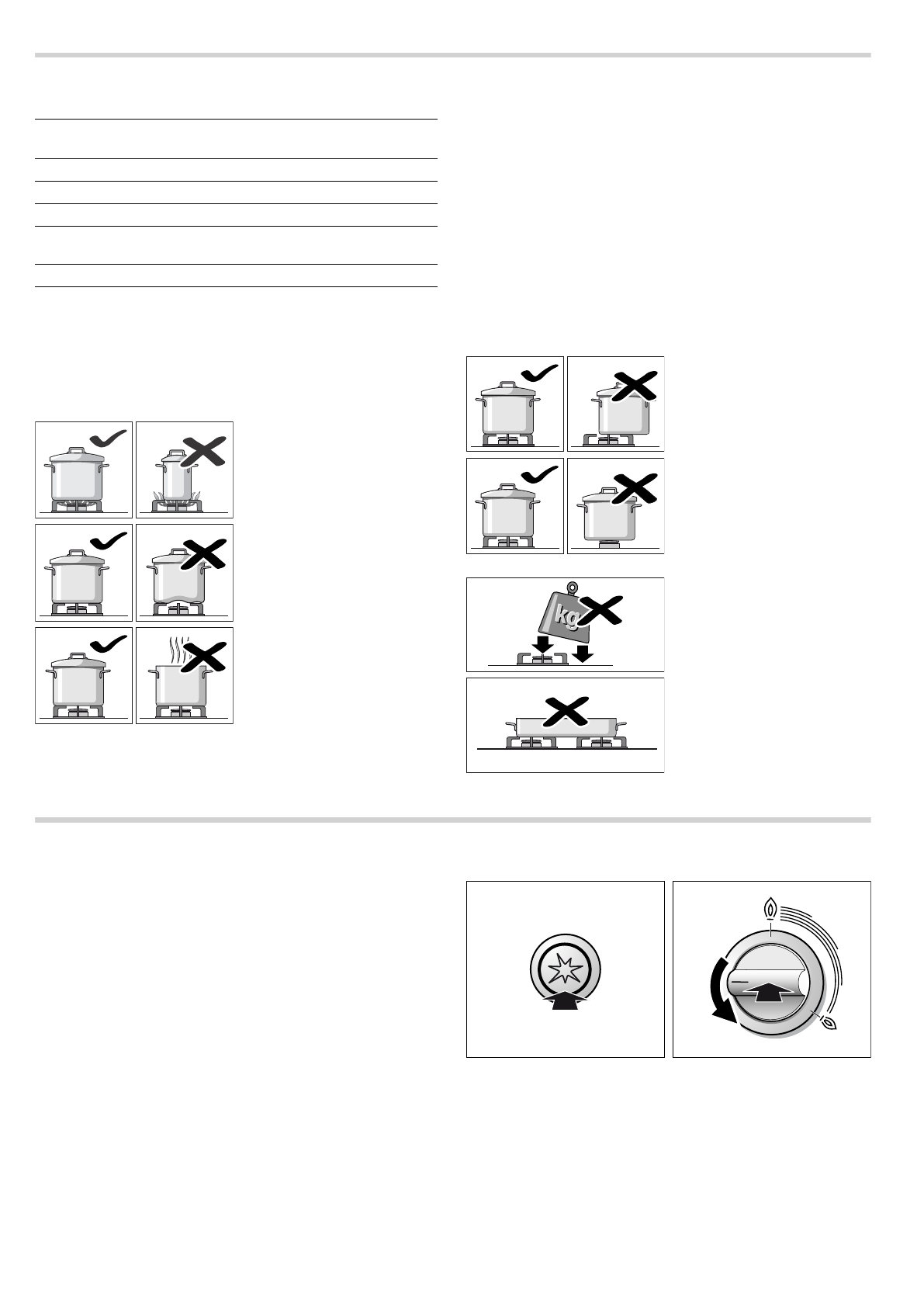 kg